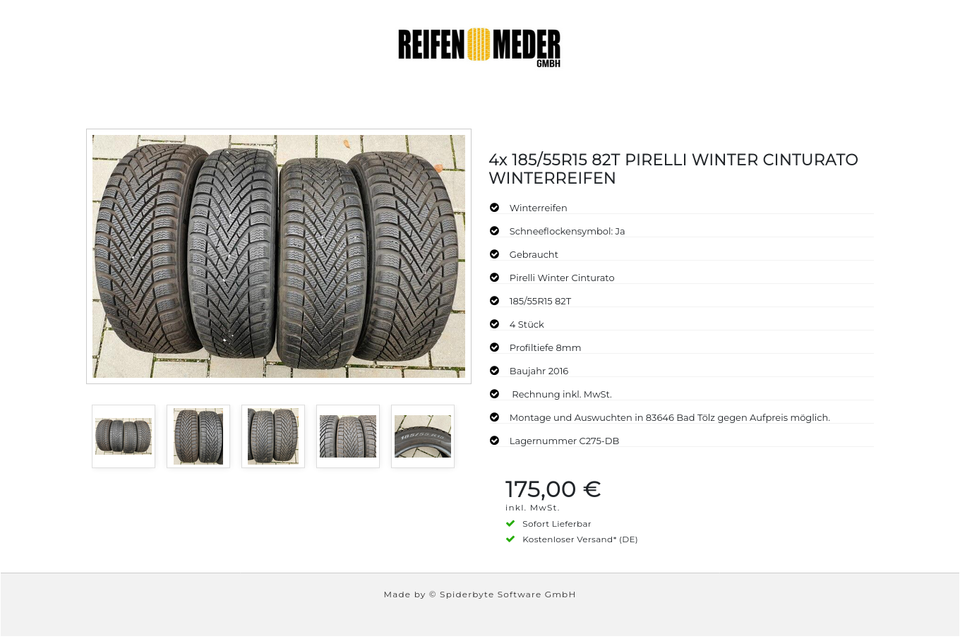 REIFEN MEDER GMBH

4x 185/55R15 82T PIRELLI WINTER CINTURATO WINTERREIFEN

Winterreifen

Schneeflockensymbol: Ja

Gebraucht

Pirelli Winter Cinturato

185/55R15 82T

4 Stück

Profiltiefe 8mm

Baujahr 2016

Rechnung inkl. MwSt.

Montage und Auswuchten in 83646 Bad Tölz gegen Aufpreis möglich.

Lagernummer C275-DB

175,00 €
inkl. MwSt.

Sofort Lieferbar

Kostenloser Versand* (DE)

Made by © Spiderbyte Software GmbH